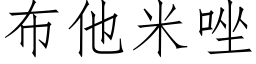 布他米唑